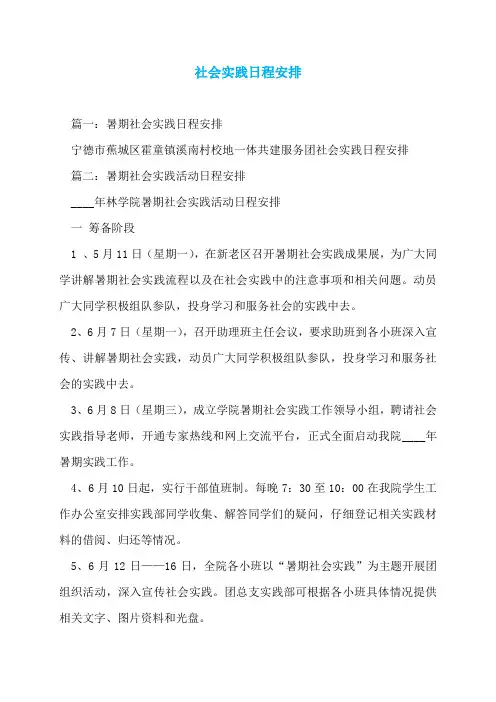 社会实践日程安排

篇一：暑期社会实践日程安排

宁德市蕉城区霍童镇溪南村校地一体共建服务团社会实践日程安排

篇二：暑期社会实践活动日程安排

____年林学院暑期社会实践活动日程安排

一 筹备阶段

1 、5月11日（星期一），在新老区召开暑期社会实践成果展，为广大同学讲解暑期社会实践流程以及在社会实践中的注意事项和相关问题。动员广大同学积极组队参队，投身学习和服务社会的实践中去。

2、6月7日（星期一），召开助理班主任会议，要求助班到各小班深入宣传、讲解暑期社会实践，动员广大同学积极组队参队，投身学习和服务社会的实践中去。

3、6月8日（星期三），成立学院暑期社会实践工作领导小组，聘请社会实践指导老师，开通专家热线和网上交流平台，正式全面启动我院____年暑期实践工作。

4、6月10日起，实行干部值班制。每晚7：30至10：00在我院学生工作办公室安排实践部同学收集、解答同学们的疑问，仔细登记相关实践材料的借阅、归还等情况。

5、6月12日——16日，全院各小班以“暑期社会实践”为主题开展团组织活动，深入宣传社会实践。团总支实践部可根据各小班具体情况提供相关文字、图片资料和光盘。